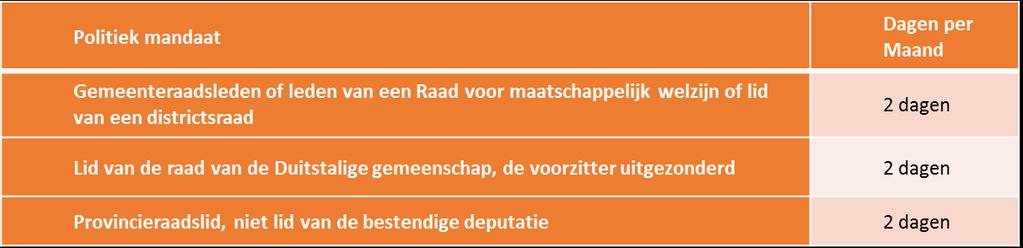 | Politiek mandaat | Dagen per Maand |
|---|---|
| Gemeenteraadsleden of leden van een Raad voor maatschappelijk welzijn of lid van een districtsraad | 2 dagen |
| Lid van de raad van de Duitstalige gemeenschap, de voorzitter uitgezonderd | 2 dagen |
| Provincieraadslid, niet lid van de bestendige deputatie | 2 dagen |